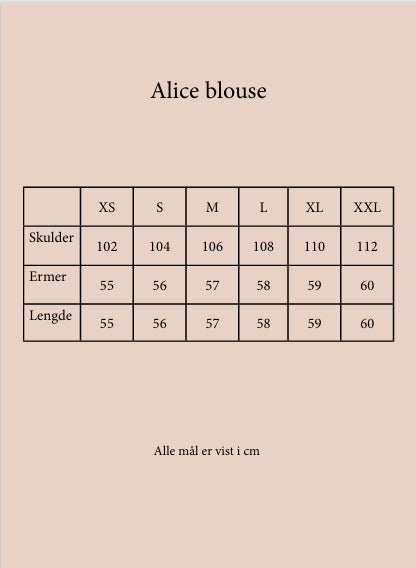 Alice blouse

| | XS | S | M | L | XL | XXL |
|---|---|---|---|---|---|---|
| Skulder | 102 | 104 | 106 | 108 | 110 | 112 |
| Ermer | 55 | 56 | 57 | 58 | 59 | 60 |
| Lengde | 55 | 56 | 57 | 58 | 59 | 60 |

Alle mål er vist i cm